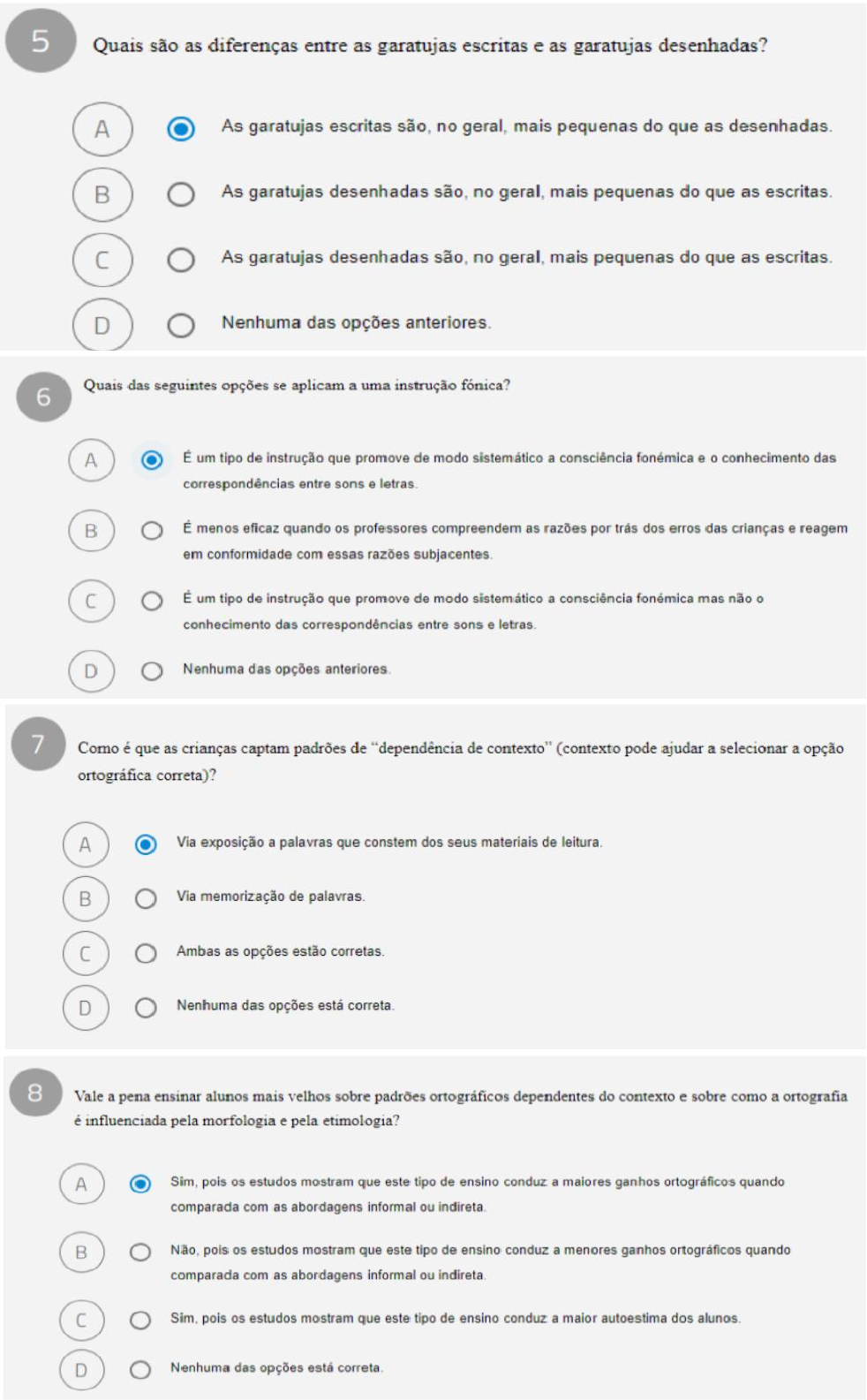 5 Quais são as diferenças entre as garatujas escritas e as garatujas desenhadas?

A As garatujas escritas são, no geral, mais pequenas do que as desenhadas.

B As garatujas desenhadas são, no geral, mais pequenas do que as escritas.

C As garatujas desenhadas são, no geral, mais pequenas do que as escritas.

D Nenhuma das opções anteriores.

6 Quais das seguintes opções se aplicam a uma instrução fónica?

A É um tipo de instrução que promove de modo sistemático a consciência fonémica e o conhecimento das correspondências entre sons e letras.

B É menos eficaz quando os professores compreendem as razões por trás dos erros das crianças e reagem em conformidade com essas razões subjacentes.

C É um tipo de instrução que promove de modo sistemático a consciência fonémica mas não o conhecimento das correspondências entre sons e letras.

D Nenhuma das opções anteriores.

7 Como é que as crianças captam padrões de "dependência de contexto" (contexto pode ajudar a selecionar a opção ortográfica correta)?

A Via exposição a palavras que constem dos seus materiais de leitura.

B Via memorização de palavras.

C Ambas as opções estão corretas.

D Nenhuma das opções está correta.

8 Vale a pena ensinar alunos mais velhos sobre padrões ortográficos dependentes do contexto e sobre como a ortografia é influenciada pela morfologia e pela etimologia?

A Sim, pois os estudos mostram que este tipo de ensino conduz a maiores ganhos ortográficos quando comparada com as abordagens informal ou indireta.

B Não, pois os estudos mostram que este tipo de ensino conduz a menores ganhos ortográficos quando comparada com as abordagens informal ou indireta.

C Sim, pois os estudos mostram que este tipo de ensino conduz a maior autoestima dos alunos.

D Nenhuma das opções está correta.